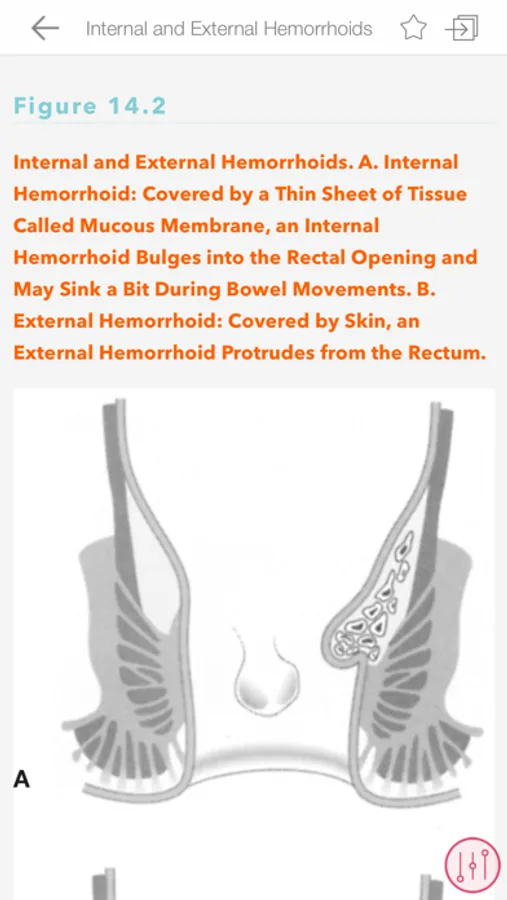 Internal and External Hemorrhoids

Figure 14.2

Internal and External Hemorrhoids. A. Internal Hemorrhoid: Covered by a Thin Sheet of Tissue Called Mucous Membrane, an Internal Hemorrhoid Bulges into the Rectal Opening and May Sink a Bit During Bowel Movements. B. External Hemorrhoid: Covered by Skin, an External Hemorrhoid Protrudes from the Rectum.

A